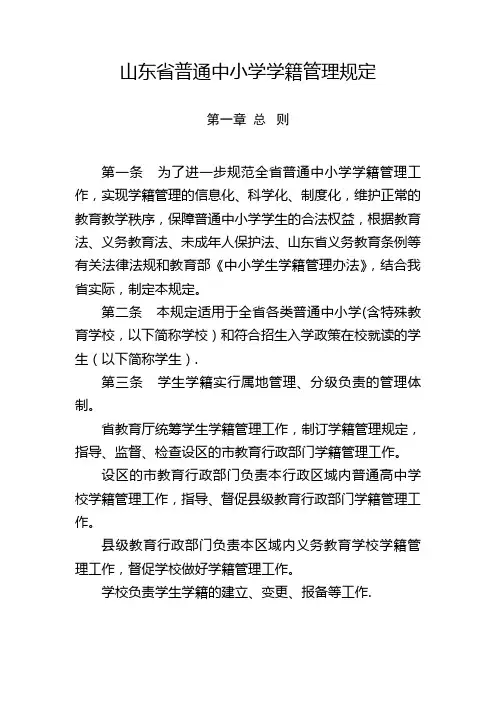 山东省普通中小学学籍管理规定

第一章 总 则

第一条 为了进一步规范全省普通中小学学籍管理工作，实现学籍管理的信息化、科学化、制度化，维护正常的教育教学秩序，保障普通中小学学生的合法权益，根据教育法、义务教育法、未成年人保护法、山东省义务教育条例等有关法律法规和教育部《中小学生学籍管理办法》，结合我省实际，制定本规定。

第二条 本规定适用于全省各类普通中小学(含特殊教育学校，以下简称学校）和符合招生入学政策在校就读的学生（以下简称学生）.

第三条 学生学籍实行属地管理、分级负责的管理体制。

省教育厅统筹学生学籍管理工作，制订学籍管理规定，指导、监督、检查设区的市教育行政部门学籍管理工作。

设区的市教育行政部门负责本行政区域内普通高中学校学籍管理工作，指导、督促县级教育行政部门学籍管理工作。

县级教育行政部门负责本区域内义务教育学校学籍管理工作，督促学校做好学籍管理工作。

学校负责学生学籍的建立、变更、报备等工作.